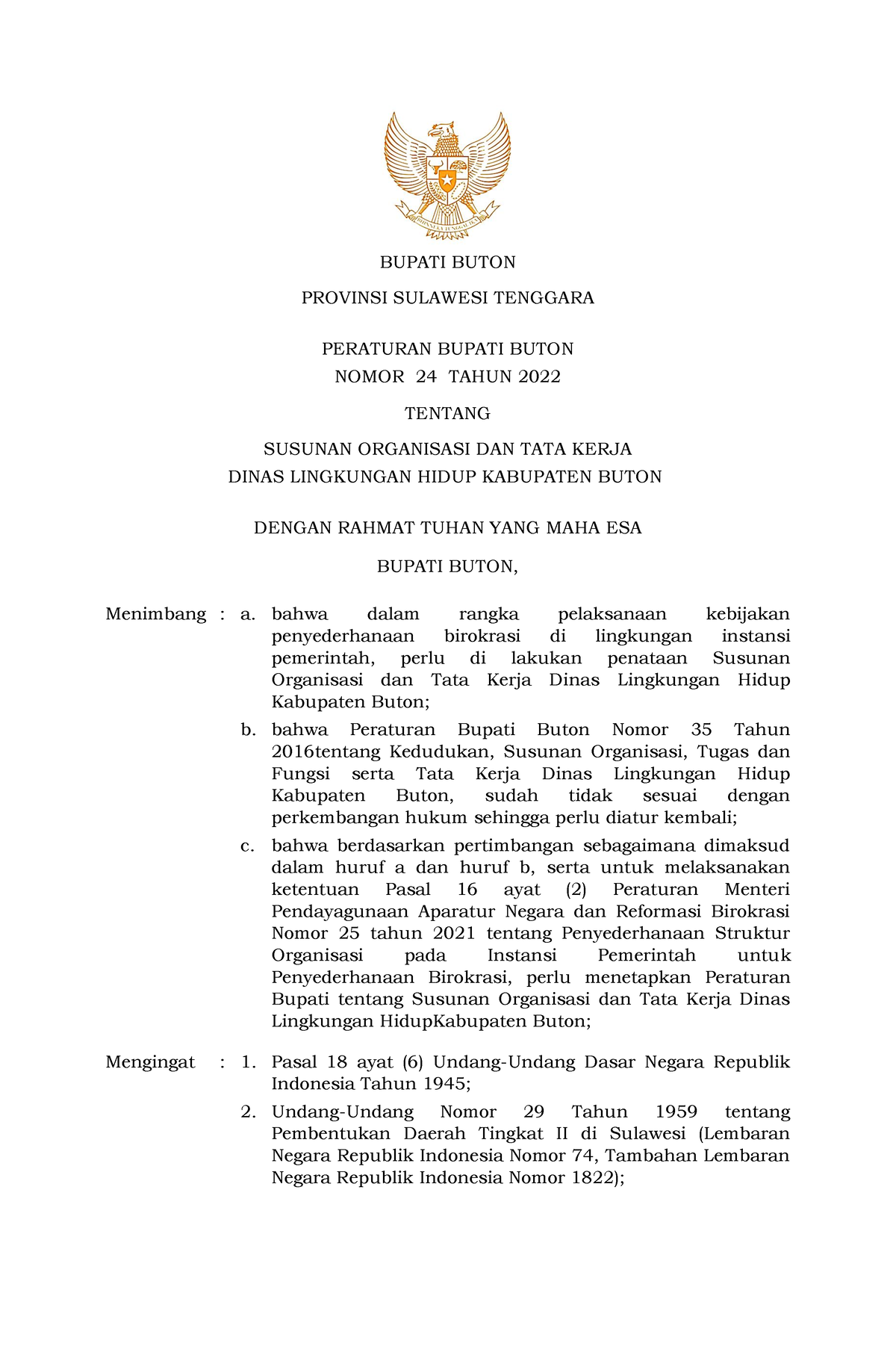 BHINNEKA TUNGGAL IKA

BUPATI BUTON

PROVINSI SULAWESI TENGGARA

PERATURAN BUPATI BUTON
NOMOR 24 TAHUN 2022

TENTANG

SUSUNAN ORGANISASI DAN TATA KERJA
DINAS LINGKUNGAN HIDUP KABUPATEN BUTON

DENGAN RAHMAT TUHAN YANG MAHA ESA

BUPATI BUTON,

Menimbang : a. bahwa dalam rangka pelaksanaan kebijakan penyederhanaan birokrasi di lingkungan instansi pemerintah, perlu di lakukan penataan Susunan Organisasi dan Tata Kerja Dinas Lingkungan Hidup Kabupaten Buton;

b. bahwa Peraturan Bupati Buton Nomor 35 Tahun 2016tentang Kedudukan, Susunan Organisasi, Tugas dan Fungsi serta Tata Kerja Dinas Lingkungan Hidup Kabupaten Buton, sudah tidak sesuai dengan perkembangan hukum sehingga perlu diatur kembali;

c. bahwa berdasarkan pertimbangan sebagaimana dimaksud dalam huruf a dan huruf b, serta untuk melaksanakan ketentuan Pasal 16 ayat (2) Peraturan Menteri Pendayagunaan Aparatur Negara dan Reformasi Birokrasi Nomor 25 tahun 2021 tentang Penyederhanaan Struktur Organisasi pada Instansi Pemerintah untuk Penyederhanaan Birokrasi, perlu menetapkan Peraturan Bupati tentang Susunan Organisasi dan Tata Kerja Dinas Lingkungan HidupKabupaten Buton;

Mengingat : 1. Pasal 18 ayat (6) Undang-Undang Dasar Negara Republik Indonesia Tahun 1945;

2. Undang-Undang Nomor 29 Tahun 1959 tentang Pembentukan Daerah Tingkat II di Sulawesi (Lembaran Negara Republik Indonesia Nomor 74, Tambahan Lembaran Negara Republik Indonesia Nomor 1822);